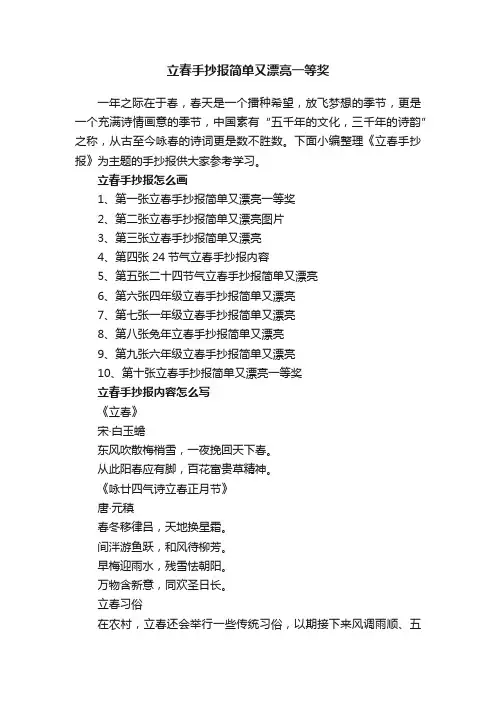 立春手抄报简单又漂亮一等奖

一年之际在于春，春天是一个播种希望，放飞梦想的季节，更是一个充满诗情画意的季节，中国素有“五千年的文化，三千年的诗韵”之称，从古至今咏春的诗词更是数不胜数。下面小编整理《立春手抄报》为主题的手抄报供大家参考学习。

立春手抄报怎么画
1、第一张立春手抄报简单又漂亮一等奖
2、第二张立春手抄报简单又漂亮图片
3、第三张立春手抄报简单又漂亮
4、第四张 24 节气立春手抄报内容
5、第五张二十四节气立春手抄报简单又漂亮
6、第六张四年级立春手抄报简单又漂亮
7、第七张一年级立春手抄报简单又漂亮
8、第八张兔年立春手抄报简单又漂亮
9、第九张六年级立春手抄报简单又漂亮
10、第十张立春手抄报简单又漂亮一等奖

立春手抄报内容怎么写
《立春》
宋·白玉蟾
东风吹散梅梢雪，一夜挽回天下春。
从此阳春应有脚，百花富贵草精神。
《咏廿四气诗立春正月节》
唐·元稹
春冬移律吕，天地换星霜。
间泮游鱼跃，和风待柳芳。
早梅迎雨水，残雪怯朝阳。
万物含新意，同欢圣日长。
立春习俗
在农村，立春还会举行一些传统习俗，以期接下来风调雨顺、五